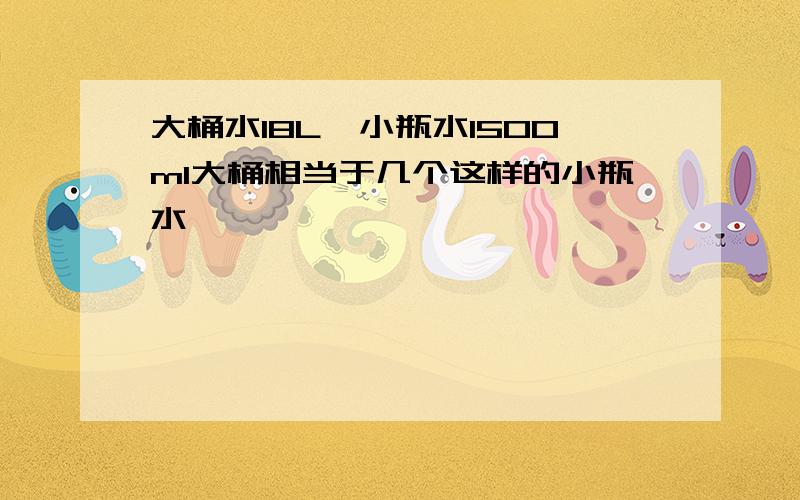 大桶水18L，小瓶水1500ml大桶相当于几个这样的小瓶水